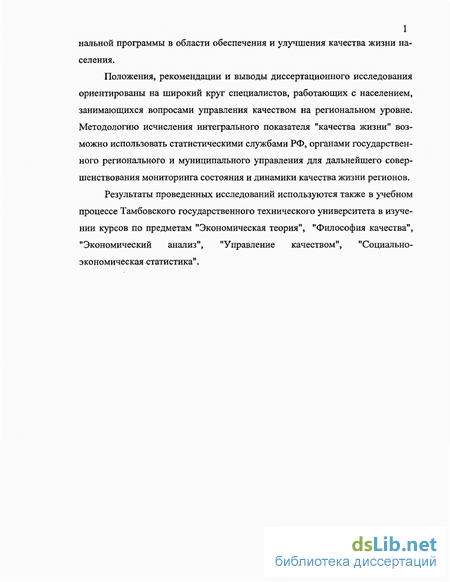 1

нальной программы в области обеспечения и улучшения качества жизни населения.

Положения, рекомендации и выводы диссертационного исследования ориентированы на широкий круг специалистов, работающих с населением, занимающихся вопросами управления качеством на региональном уровне. Методологию исчисления интегрального показателя "качества жизни" возможно использовать статистическими службами РФ, органами государственного регионального и муниципального управления для дальнейшего совершенствования мониторинга состояния и динамики качества жизни регионов.

Результаты проведенных исследований используются также в учебном процессе Тамбовского государственного технического университета в изучении курсов по предметам "Экономическая теория", "Философия качества", "Экономический анализ", "Управление качеством", "Социально-экономическая статистика".

dsLib.net
библиотека диссертаций